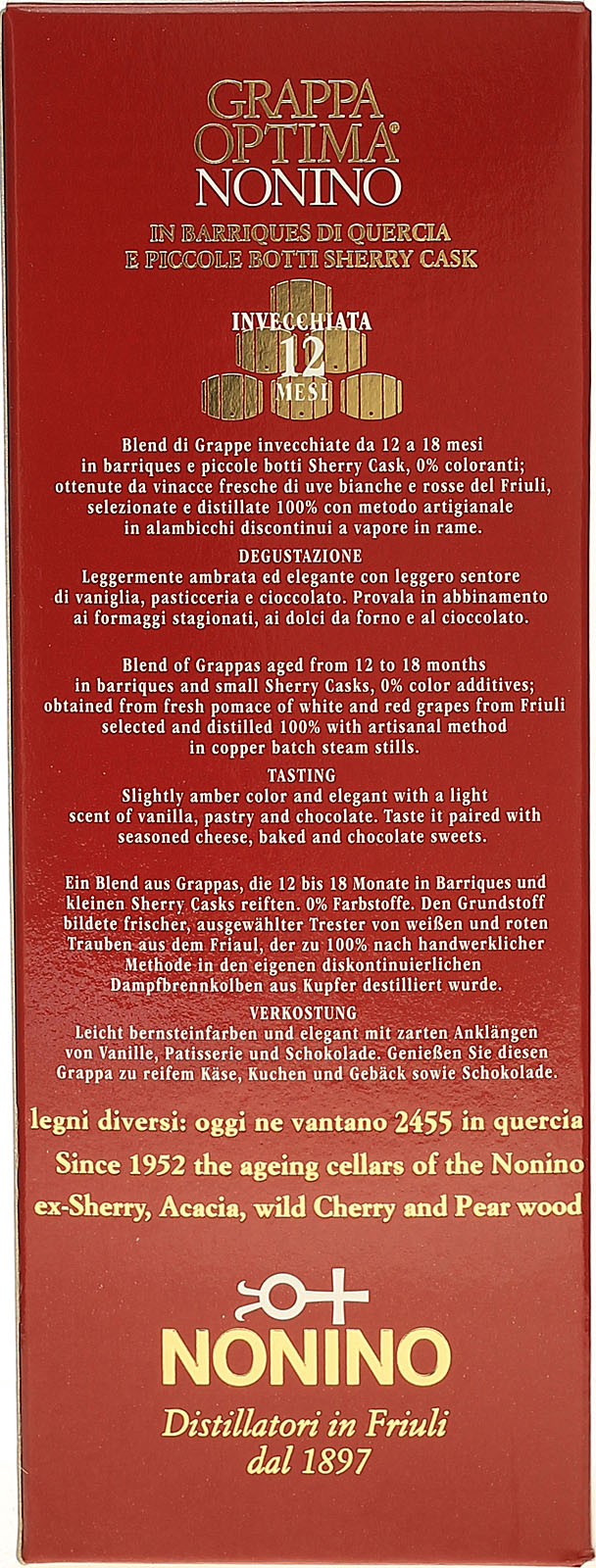 GRAPPA
OPTIMA®
NONINO

IN BARRIQUES DI QUERCIA
E PICCOLE BOTTI SHERRY CASK

INVECCHIATA
12
MESI

Blend di Grappe invecchiate da 12 a 18 mesi in barriques e piccole botti Sherry Cask, 0% coloranti; ottenute da vinacce fresche di uve bianche e rosse del Friuli, selezionate e distillate 100% con metodo artigianale in alambicchi discontinui a vapore in rame.

DEGUSTAZIONE
Leggermente ambrata ed elegante con leggero sentore di vaniglia, pasticceria e cioccolato. Provala in abbinamento ai formaggi stagionati, ai dolci da forno e al cioccolato.

Blend of Grappas aged from 12 to 18 months in barriques and small Sherry Casks, 0% color additives; obtained from fresh pomace of white and red grapes from Friuli selected and distilled 100% with artisanal method in copper batch steam stills.

TASTING
Slightly amber color and elegant with a light scent of vanilla, pastry and chocolate. Taste it paired with seasoned cheese, baked and chocolate sweets.

Ein Blend aus Grappas, die 12 bis 18 Monate in Barriques und kleinen Sherry Casks reiften. 0% Farbstoffe. Den Grundstoff bildete frischer, ausgewählter Trester von weißen und roten Trauben aus dem Friaul, der zu 100% nach handwerklicher Methode in den eigenen diskontinuierlichen Dampfbrennkolben aus Kupfer destilliert wurde.

VERKOSTUNG
Leicht bernsteinfarben und elegant mit zarten Anklängen von Vanille, Patisserie und Schokolade. Genießen Sie diesen Grappa zu reifem Käse, Kuchen und Gebäck sowie Schokolade.

legni diversi: oggi ne vantano 2455 in quercia
Since 1952 the ageing cellars of the Nonino
ex-Sherry, Acacia, wild Cherry and Pear wood

NONINO
Distillatori in Friuli
dal 1897